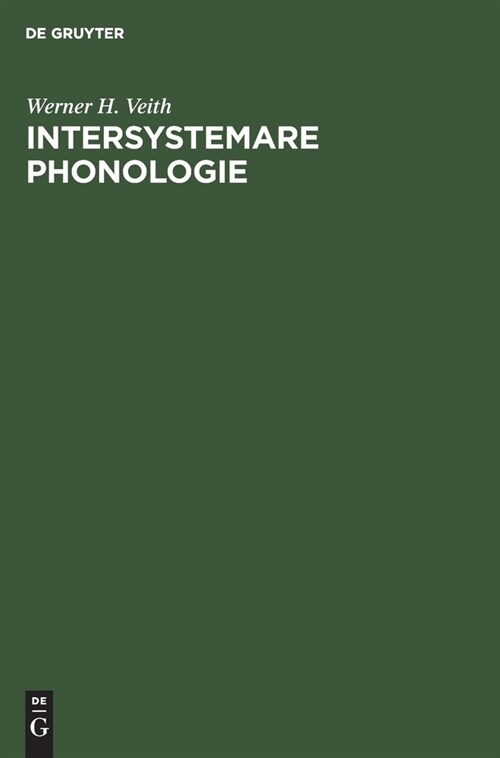 DE GRUYTER

Werner H. Veith

INTERSYSTEMARE PHONOLOGIE

DE
G